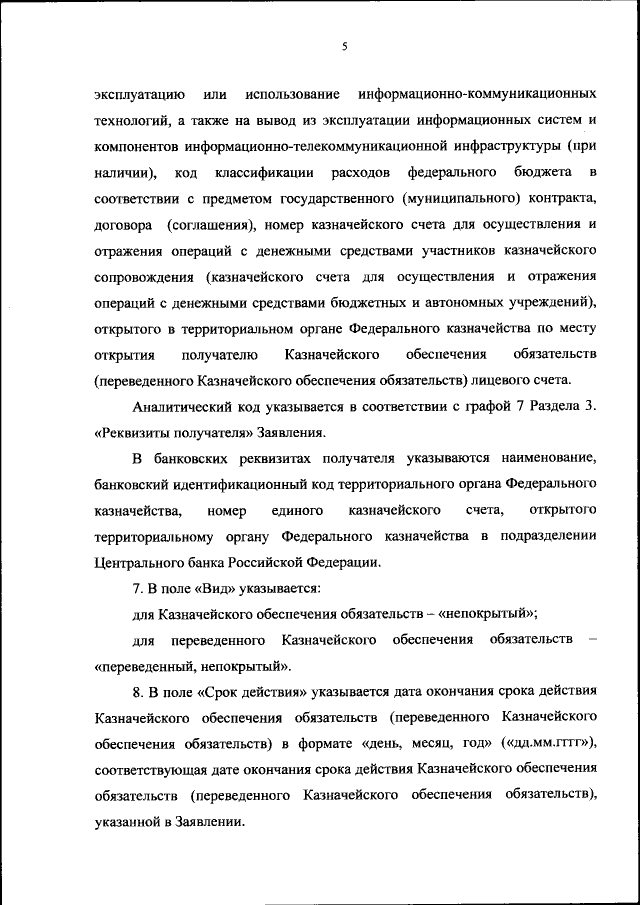 5

эксплуатацию или использование информационно-коммуникационных технологий, а также на вывод из эксплуатации информационных систем и компонентов информационно-телекоммуникационной инфраструктуры (при наличии), код классификации расходов федерального бюджета в соответствии с предметом государственного (муниципального) контракта, договора (соглашения), номер казначейского счета для осуществления и отражения операций с денежными средствами участников казначейского сопровождения (казначейского счета для осуществления и отражения операций с денежными средствами бюджетных и автономных учреждений), открытого в территориальном органе Федерального казначейства по месту открытия получателю Казначейского обеспечения обязательств (переведенного Казначейского обеспечения обязательств) лицевого счета.

Аналитический код указывается в соответствии с графой 7 Раздела 3. «Реквизиты получателя» Заявления.

В банковских реквизитах получателя указываются наименование, банковский идентификационный код территориального органа Федерального казначейства, номер единого казначейского счета, открытого территориальному органу Федерального казначейства в подразделении Центрального банка Российской Федерации.

7. В поле «Вид» указывается:

для Казначейского обеспечения обязательств – «непокрытый»;

для переведенного Казначейского обеспечения обязательств – «переведенный, непокрытый».

8. В поле «Срок действия» указывается дата окончания срока действия Казначейского обеспечения обязательств (переведенного Казначейского обеспечения обязательств) в формате «день, месяц, год» («дд.мм.гггг»), соответствующая дате окончания срока действия Казначейского обеспечения обязательств (переведенного Казначейского обеспечения обязательств), указанной в Заявлении.